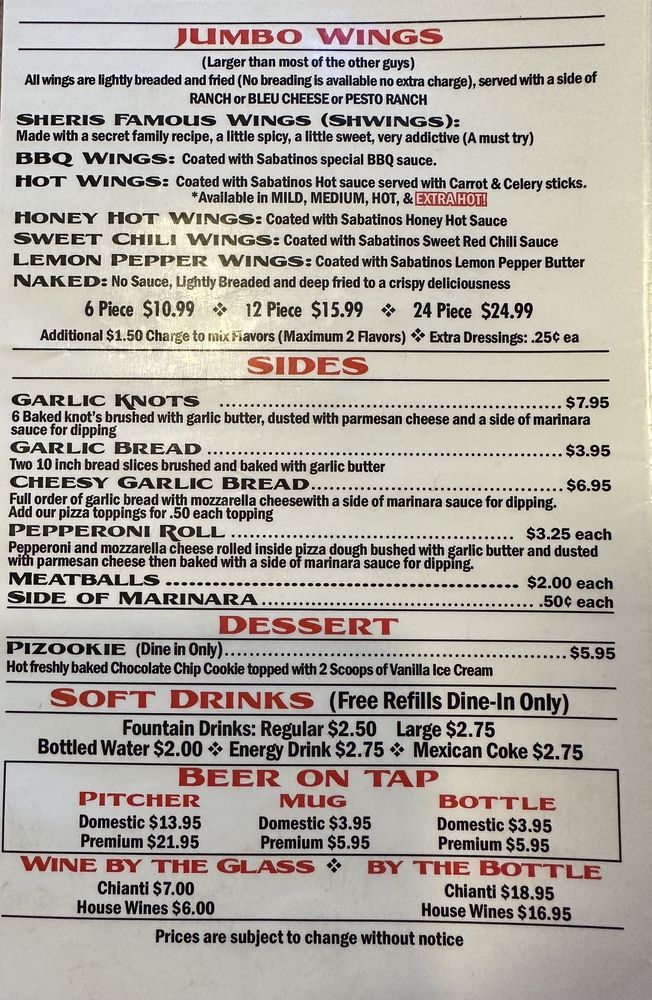 JUMBO WINGS

(Larger than most of the other guys)
All wings are lightly breaded and fried (No breading is available no extra charge), served with a side of RANCH or BLEU CHEESE or PESTO RANCH

SHERIS FAMOUS WINGS (SHWINGS): Made with a secret family recipe, a little spicy, a little sweet, very addictive (A must try)

BBQ WINGS: Coated with Sabatinos special BBQ sauce.

HOT WINGS: Coated with Sabatinos Hot sauce served with Carrot & Celery sticks. *Available in MILD, MEDIUM, HOT, & EXTRA HOT!

HONEY HOT WINGS: Coated with Sabatinos Honey Hot Sauce

SWEET CHILI WINGS: Coated with Sabatinos Sweet Red Chili Sauce

LEMON PEPPER WINGS: Coated with Sabatinos Lemon Pepper Butter

NAKED: No Sauce, Lightly Breaded and deep fried to a crispy deliciousness

6 Piece $10.99 ❖ 12 Piece $15.99 ❖ 24 Piece $24.99

Additional $1.50 Charge to mix Flavors (Maximum 2 Flavors) ❖ Extra Dressings: .25¢ ea

SIDES

GARLIC KNOTS $7.95
6 Baked knot's brushed with garlic butter, dusted with parmesan cheese and a side of marinara sauce for dipping

GARLIC BREAD $3.95
Two 10 inch bread slices brushed and baked with garlic butter

CHEESY GARLIC BREAD $6.95
Full order of garlic bread with mozzarella cheesewith a side of marinara sauce for dipping. Add our pizza toppings for .50 each topping

PEPPERONI ROLL $3.25 each
Pepperoni and mozzarella cheese rolled inside pizza dough bushed with garlic butter and dusted with parmesan cheese then baked with a side of marinara sauce for dipping.

MEATBALLS $2.00 each

SIDE OF MARINARA .50¢ each

DESSERT

PIZOOKIE (Dine in Only) $5.95
Hot freshly baked Chocolate Chip Cookie topped with 2 Scoops of Vanilla Ice Cream

SOFT DRINKS (Free Refills Dine-In Only)

Fountain Drinks: Regular $2.50 Large $2.75
Bottled Water $2.00 ❖ Energy Drink $2.75 ❖ Mexican Coke $2.75

BEER ON TAP

PITCHER
Domestic $13.95
Premium $21.95

MUG
Domestic $3.95
Premium $5.95

BOTTLE
Domestic $3.95
Premium $5.95

WINE BY THE GLASS ❖ BY THE BOTTLE

Chianti $7.00
House Wines $6.00

Chianti $18.95
House Wines $16.95

Prices are subject to change without notice